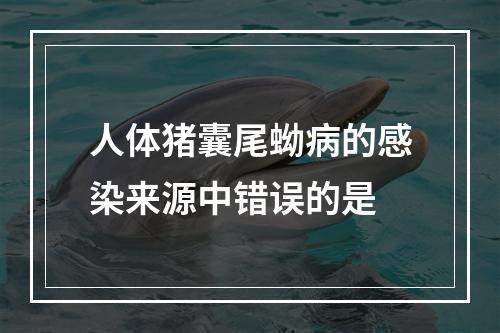 人体猪囊尾蚴病的感染来源中错误的是